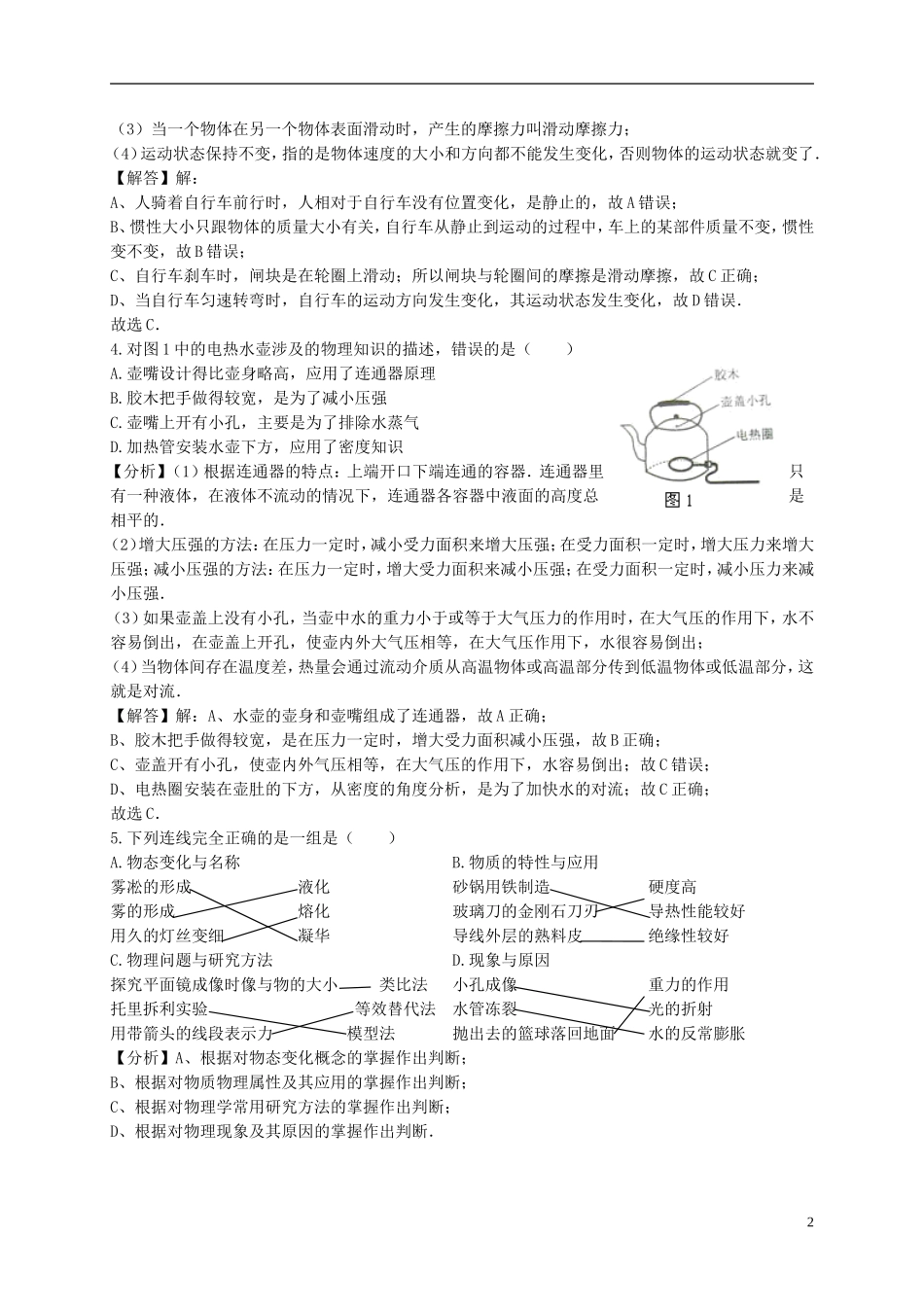 （3）当一个物体在另一个物体表面滑动时，产生的摩擦力叫滑动摩擦力；
(4)运动状态保持不变，指的是物体速度的大小和方向都不能发生变化，否则物体的运动状态就变了．
【解答】解：
A、人骑着自行车前行时，人相对于自行车没有位置变化，是静止的，故A错误；
B、惯性大小只跟物体的质量大小有关，自行车从静止到运动的过程中，车上的某部件质量不变，惯性变不变，故B错误；
C、自行车刹车时，闸块是在轮圈上滑动；所以闸块与轮圈间的摩擦是滑动摩擦，故C正确；
D、当自行车匀速转弯时，自行车的运动方向发生变化，其运动状态发生变化，故D错误．
故选C．
4.对图1中的电热水壶涉及的物理知识的描述，错误的是（　　）
A.壶嘴设计得比壶身略高，应用了连通器原理
B.胶木把手做得较宽，是为了减小压强
C.壶嘴上开有小孔，主要是为了排除水蒸气
D.加热管安装水壶下方，应用了密度知识

胶木
壶盖小孔
电热圈
图1

【分析】(1)根据连通器的特点：上端开口下端连通的容器．连通器里只有一种液体，在液体不流动的情况下，连通器各容器中液面的高度总是相平的．
(2)增大压强的方法：在压力一定时，减小受力面积来增大压强；在受力面积一定时，增大压力来增大压强；减小压强的方法：在压力一定时，增大受力面积来减小压强；在受力面积一定时，减小压力来减小压强．
（3）如果壶盖上没有小孔，当壶中水的重力小于或等于大气压力的作用时，在大气压的作用下，水不容易倒出，在壶盖上开孔，使壶内外大气压相等，在大气压作用下，水很容易倒出；
(4)当物体间存在温度差，热量会通过流动介质从高温物体或高温部分传到低温物体或低温部分，这就是对流．
【解答】解：A、水壶的壶身和壶嘴组成了连通器，故A正确；
B、胶木把手做得较宽，是在压力一定时，增大受力面积减小压强，故B正确；
C、壶盖开有小孔，使壶内外气压相等，在大气压的作用下，水容易倒出；故C错误；
D、电热圈安装在壶肚的下方，从密度的角度分析，是为了加快水的对流；故C正确；
故选C．
5.下列连线完全正确的是一组是（　　）
A.物态变化与名称
雾凇的形成　液化
雾的形成　熔化
用久的灯丝变细　凝华
B.物质的特性与应用
砂锅用铁制造　硬度高
玻璃刀的金刚石刀刃　导热性能较好
导线外层的熟料皮　绝缘性较好
C.物理问题与研究方法
探究平面镜成像时像与物的大小　类比法
托里拆利实验　等效替代法
用带箭头的线段表示力　模型法
D.现象与原因
小孔成像　重力的作用
水管冻裂　光的折射
抛出去的篮球落回地面　水的反常膨胀
【分析】A、根据对物态变化概念的掌握作出判断；
B、根据对物质物理属性及其应用的掌握作出判断；
C、根据对物理学常用研究方法的掌握作出判断；
D、根据对物理现象及其原因的掌握作出判断．

2